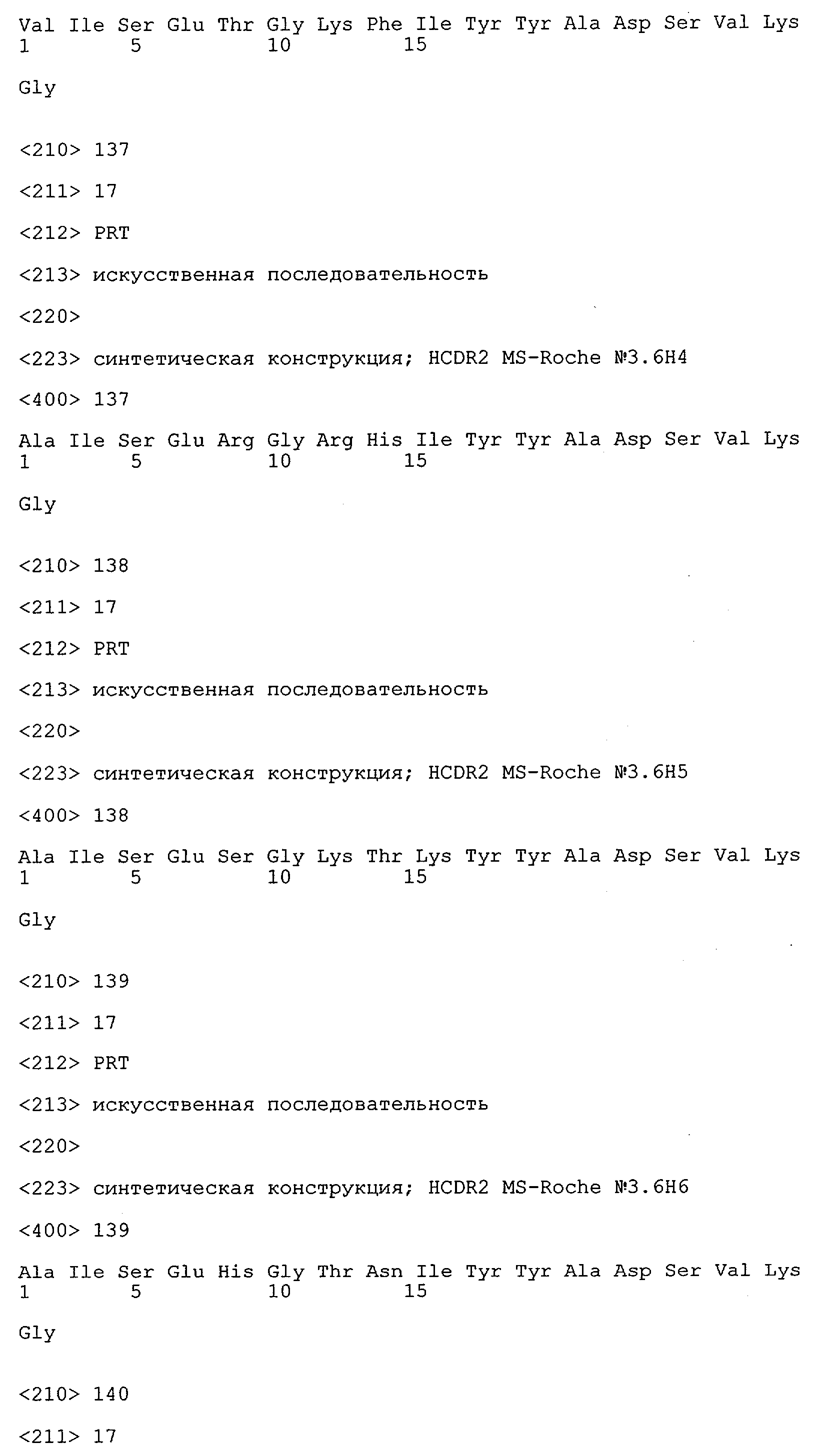 Val Ile Ser Glu Thr Gly Lys Phe Ile Tyr Tyr Ala Asp Ser Val Lys
1 5 10 15

Gly

<210> 137

<211> 17

<212> PRT

<213> искусственная последовательность

<220>

<223> синтетическая конструкция; HCDR2 MS-Roche №3.6H4

<400> 137

Ala Ile Ser Glu Arg Gly Arg His Ile Tyr Tyr Ala Asp Ser Val Lys
1 5 10 15

Gly

<210> 138

<211> 17

<212> PRT

<213> искусственная последовательность

<220>

<223> синтетическая конструкция; HCDR2 MS-Roche №3.6H5

<400> 138

Ala Ile Ser Glu Ser Gly Lys Thr Lys Tyr Tyr Ala Asp Ser Val Lys
1 5 10 15

Gly

<210> 139

<211> 17

<212> PRT

<213> искусственная последовательность

<220>

<223> синтетическая конструкция; HCDR2 MS-Roche №3.6H6

<400> 139

Ala Ile Ser Glu His Gly Thr Asn Ile Tyr Tyr Ala Asp Ser Val Lys
1 5 10 15

Gly

<210> 140

<211> 17